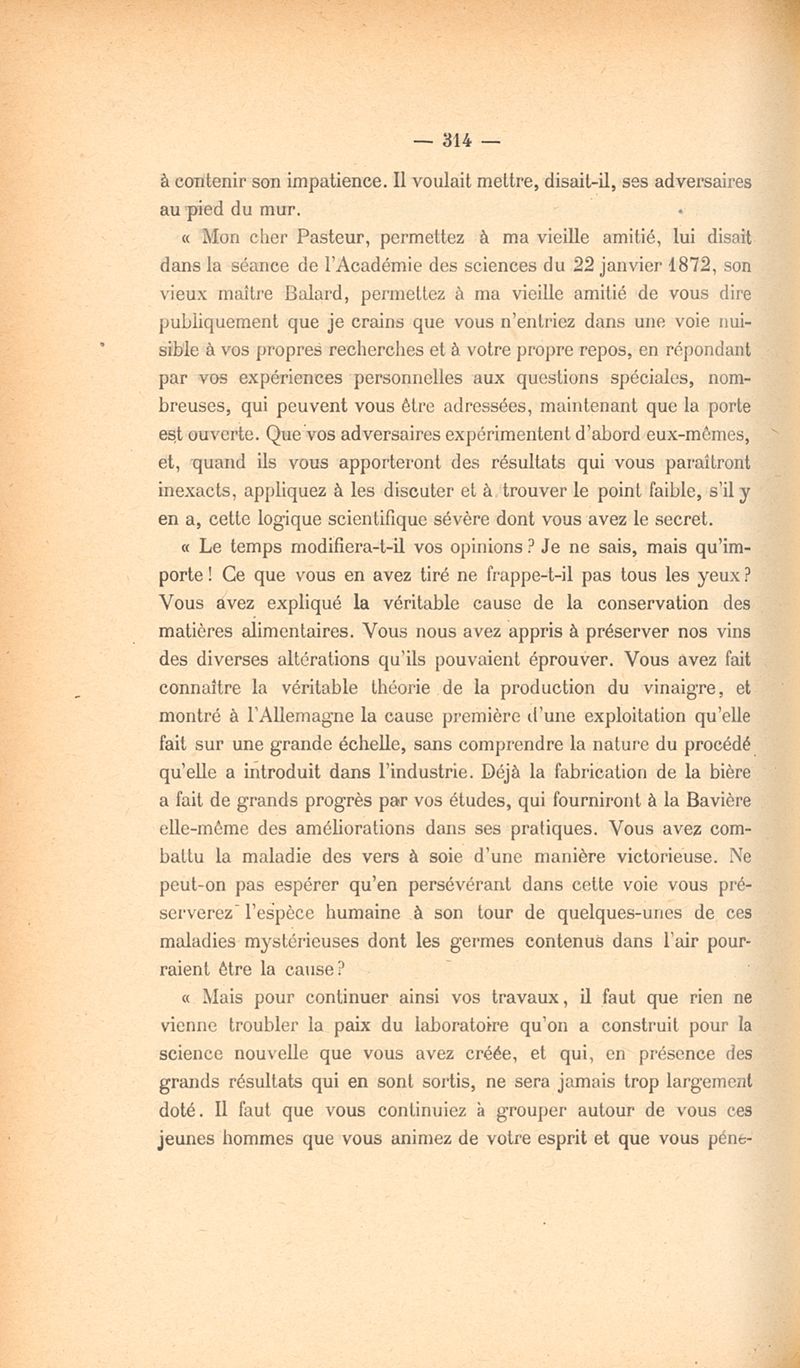 — 314 —

à contenir son impatience. Il voulait mettre, disait-il, ses adversaires au pied du mur.

« Mon cher Pasteur, permettez à ma vieille amitié, lui disait dans la séance de l'Académie des sciences du 22 janvier 1872, son vieux maître Balard, permettez à ma vieille amitié de vous dire publiquement que je crains que vous n'entriez dans une voie nuisible à vos propres recherches et à votre propre repos, en répondant par vos expériences personnelles aux questions spéciales, nombreuses, qui peuvent vous être adressées, maintenant que la porte est ouverte. Que vos adversaires expérimentent d'abord eux-mêmes, et, quand ils vous apporteront des résultats qui vous paraîtront inexacts, appliquez à les discuter et à trouver le point faible, s'il y en a, cette logique scientifique sévère dont vous avez le secret.

« Le temps modifiera-t-il vos opinions ? Je ne sais, mais qu'importe ! Ce que vous en avez tiré ne frappe-t-il pas tous les yeux ? Vous avez expliqué la véritable cause de la conservation des matières alimentaires. Vous nous avez appris à préserver nos vins des diverses altérations qu'ils pouvaient éprouver. Vous avez fait connaître la véritable théorie de la production du vinaigre, et montré à l'Allemagne la cause première d'une exploitation qu'elle fait sur une grande échelle, sans comprendre la nature du procédé qu'elle a introduit dans l'industrie. Déjà la fabrication de la bière a fait de grands progrès par vos études, qui fourniront à la Bavière elle-même des améliorations dans ses pratiques. Vous avez combattu la maladie des vers à soie d'une manière victorieuse. Ne peut-on pas espérer qu'en persévérant dans cette voie vous préserverez l'espèce humaine à son tour de quelques-unes de ces maladies mystérieuses dont les germes contenus dans l'air pourraient être la cause ?

« Mais pour continuer ainsi vos travaux, il faut que rien ne vienne troubler la paix du laboratoire qu'on a construit pour la science nouvelle que vous avez créée, et qui, en présence des grands résultats qui en sont sortis, ne sera jamais trop largement doté. Il faut que vous continuiez à grouper autour de vous ces jeunes hommes que vous animez de votre esprit et que vous péné-